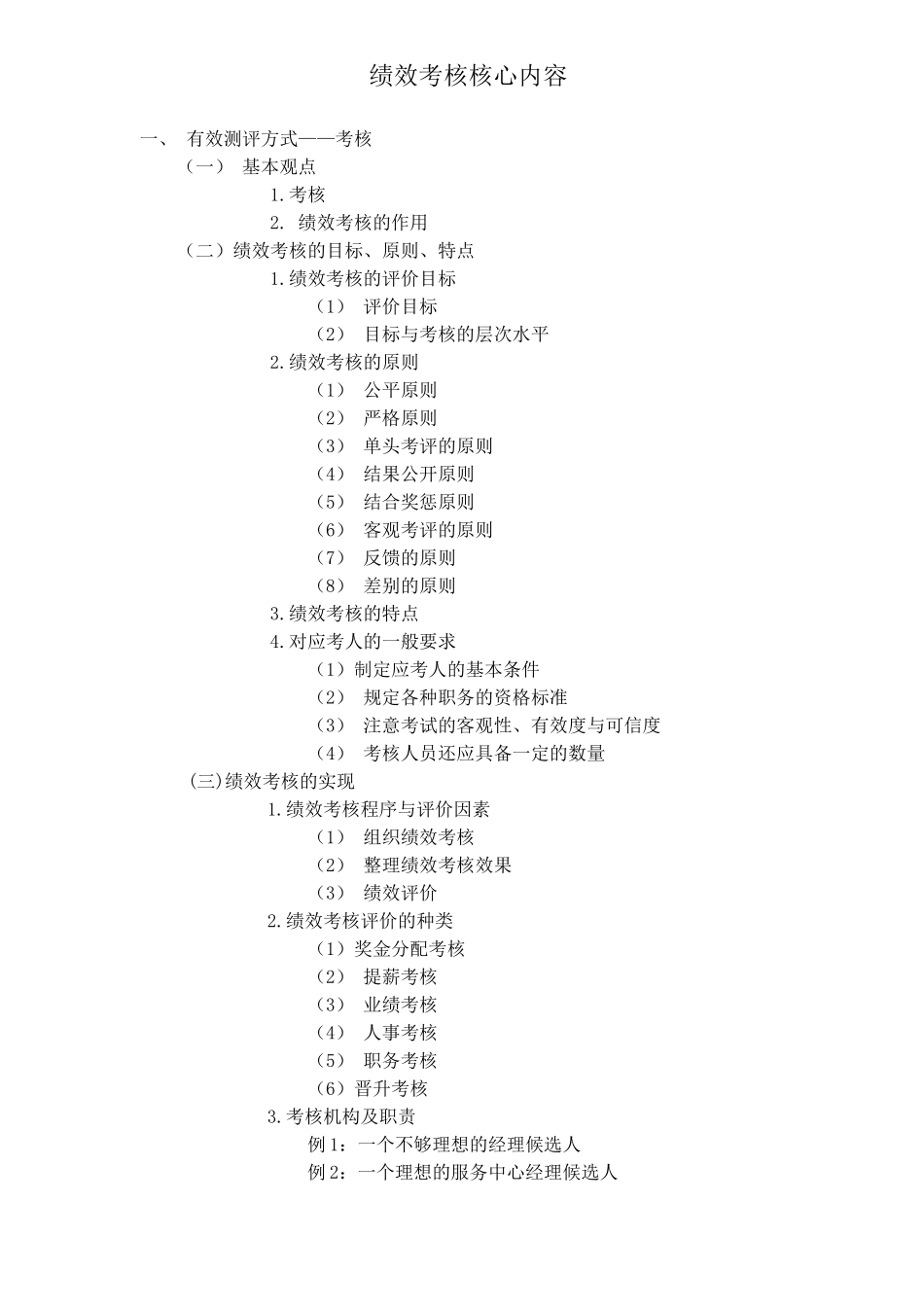 绩效考核核心内容

一、 有效测评方式——考核

（一） 基本观点

1.考核

2. 绩效考核的作用

（二）绩效考核的目标、原则、特点

1.绩效考核的评价目标

（1） 评价目标

（2） 目标与考核的层次水平

2.绩效考核的原则

（1） 公平原则

（2） 严格原则

（3） 单头考评的原则

（4） 结果公开原则

（5） 结合奖惩原则

（6） 客观考评的原则

（7） 反馈的原则

（8） 差别的原则

3.绩效考核的特点

4.对应考人的一般要求

（1）制定应考人的基本条件

（2） 规定各种职务的资格标准

（3） 注意考试的客观性、有效度与可信度

（4） 考核人员还应具备一定的数量

(三)绩效考核的实现

1.绩效考核程序与评价因素

（1） 组织绩效考核

（2） 整理绩效考核效果

（3） 绩效评价

2.绩效考核评价的种类

（1）奖金分配考核

（2） 提薪考核

（3） 业绩考核

（4） 人事考核

（5） 职务考核

（6）晋升考核

3.考核机构及职责

例 1：一个不够理想的经理候选人

例 2：一个理想的服务中心经理候选人